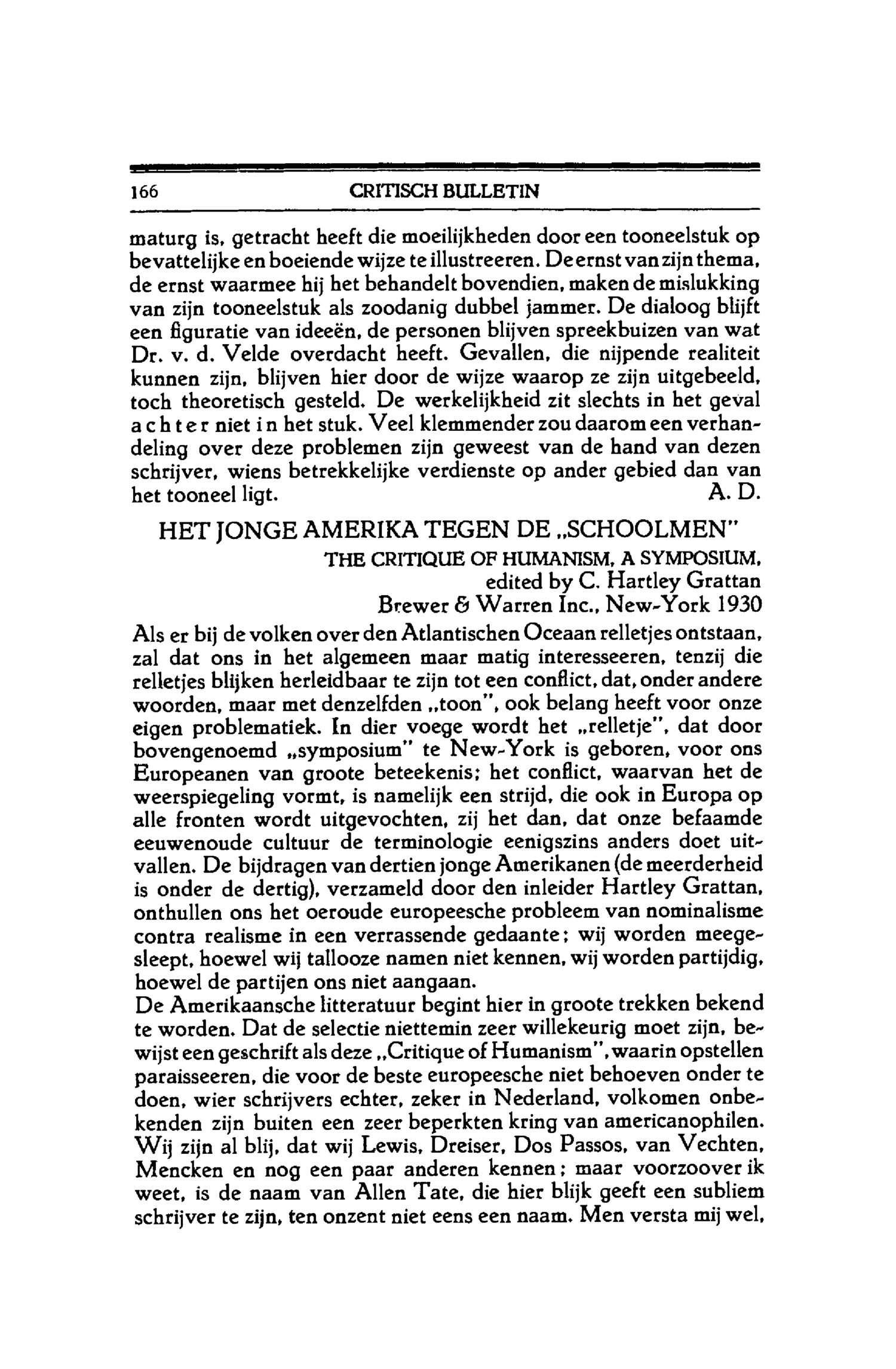 166 CRITISCH BULLETIN

maturg is, getracht heeft die moeilijkheden door een tooneelstuk op bevattelijke en boeiende wijze te illustreeren. De ernst van zijn thema, de ernst waarmee hij het behandelt bovendien, maken de mislukking van zijn tooneelstuk als zoodanig dubbel jammer. De dialoog blijft een figuratie van ideeën, de personen blijven spreekbuizen van wat Dr. v. d. Velde overdacht heeft. Gevallen, die nijpende realiteit kunnen zijn, blijven hier door de wijze waarop ze zijn uitgebeeld, toch theoretisch gesteld. De werkelijkheid zit slechts in het geval achter niet in het stuk. Veel klemmender zou daarom een verhandeling over deze problemen zijn geweest van de hand van dezen schrijver, wiens betrekkelijke verdienste op ander gebied dan van het tooneel ligt. A. D.

HET JONGE AMERIKA TEGEN DE „SCHOOLMEN"

THE CRITIQUE OF HUMANISM, A SYMPOSIUM, edited by C. Hartley Grattan
Brewer & Warren Inc., New-York 1930

Als er bij de volken over den Atlantischen Oceaan relletjes ontstaan, zal dat ons in het algemeen maar matig interesseeren, tenzij die relletjes blijken herleidbaar te zijn tot een conflict, dat, onder andere woorden, maar met denzelfden „toon", ook belang heeft voor onze eigen problematiek. In dier voege wordt het „relletje", dat door bovengenoemd „symposium" te New-York is geboren, voor ons Europeanen van groote beteekenis; het conflict, waarvan het de weerspiegeling vormt, is namelijk een strijd, die ook in Europa op alle fronten wordt uitgevochten, zij het dan, dat onze befaamde eeuwenoude cultuur de terminologie eenigszins anders doet uitvallen. De bijdragen van dertien jonge Amerikanen (de meerderheid is onder de dertig), verzameld door den inleider Hartley Grattan, onthullen ons het oeroude europeesche probleem van nominalisme contra realisme in een verrassende gedaante; wij worden meegesleept, hoewel wij tallooze namen niet kennen, wij worden partijdig, hoewel de partijen ons niet aangaan.
De Amerikaansche litteratuur begint hier in groote trekken bekend te worden. Dat de selectie niettemin zeer willekeurig moet zijn, bewijst een geschrift als deze „Critique of Humanism", waarin opstellen paraisseeren, die voor de beste europeesche niet behoeven onder te doen, wier schrijvers echter, zeker in Nederland, volkomen onbekenden zijn buiten een zeer beperkten kring van americanophilen. Wij zijn al blij, dat wij Lewis, Dreiser, Dos Passos, van Vechten, Mencken en nog een paar anderen kennen; maar voorzoover ik weet, is de naam van Allen Tate, die hier blijk geeft een subliem schrijver te zijn, ten onzent niet eens een naam. Men versta mij wel,